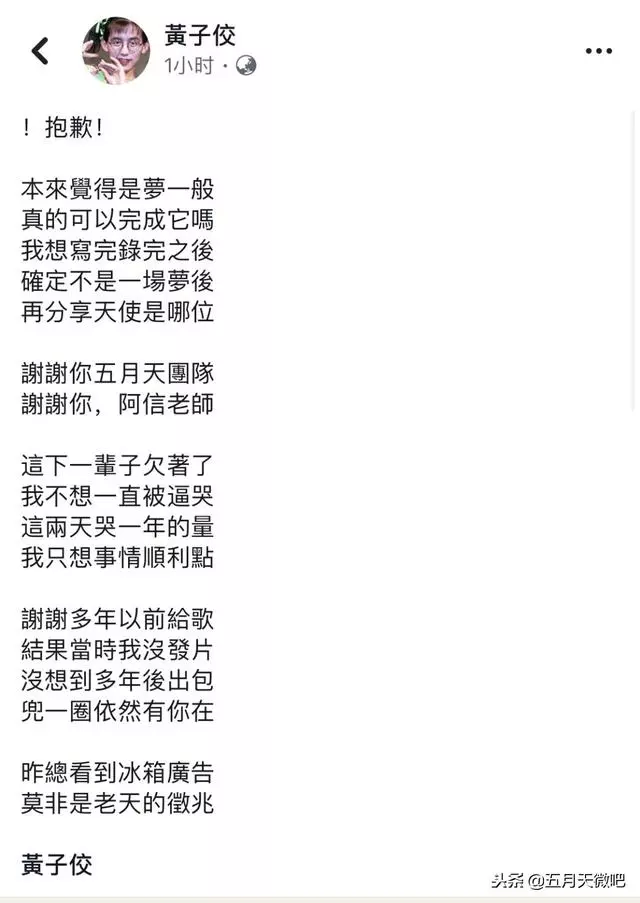 黃子佼
1小时 ·

！抱歉！

本來覺得是夢一般
真的可以完成它嗎
我想寫完錄完之後
確定不是一場夢後
再分享天使是哪位

謝謝你五月天團隊
謝謝你，阿信老師

這下一輩子欠著了
我不想一直被逼哭
這兩天哭一年的量
我只想事情順利點

謝謝多年以前給歌
結果當時我沒發片
沒想到多年後出包
兜一圈依然有你在

昨總看到冰箱廣告
莫非是老天的徵兆

黃子佼

头条 @五月天微吧